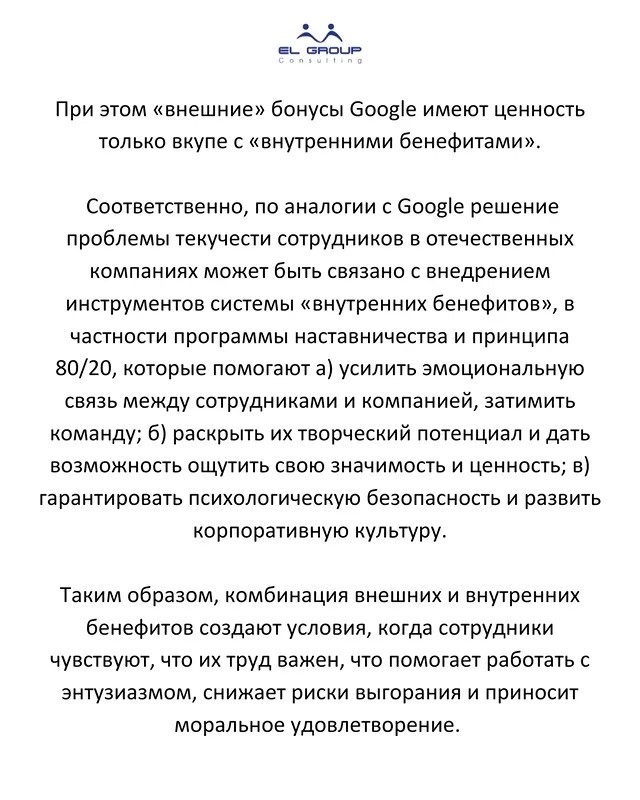 EL GROUP
Consulting

При этом «внешние» бонусы Google имеют ценность только вкупе с «внутренними бенефитами».

Соответственно, по аналогии с Google решение проблемы текучести сотрудников в отечественных компаниях может быть связано с внедрением инструментов системы «внутренних бенефитов», в частности программы наставничества и принципа 80/20, которые помогают а) усилить эмоциональную связь между сотрудниками и компанией, затимить команду; б) раскрыть их творческий потенциал и дать возможность ощутить свою значимость и ценность; в) гарантировать психологическую безопасность и развить корпоративную культуру.

Таким образом, комбинация внешних и внутренних бенефитов создают условия, когда сотрудники чувствуют, что их труд важен, что помогает работать с энтузиазмом, снижает риски выгорания и приносит моральное удовлетворение.